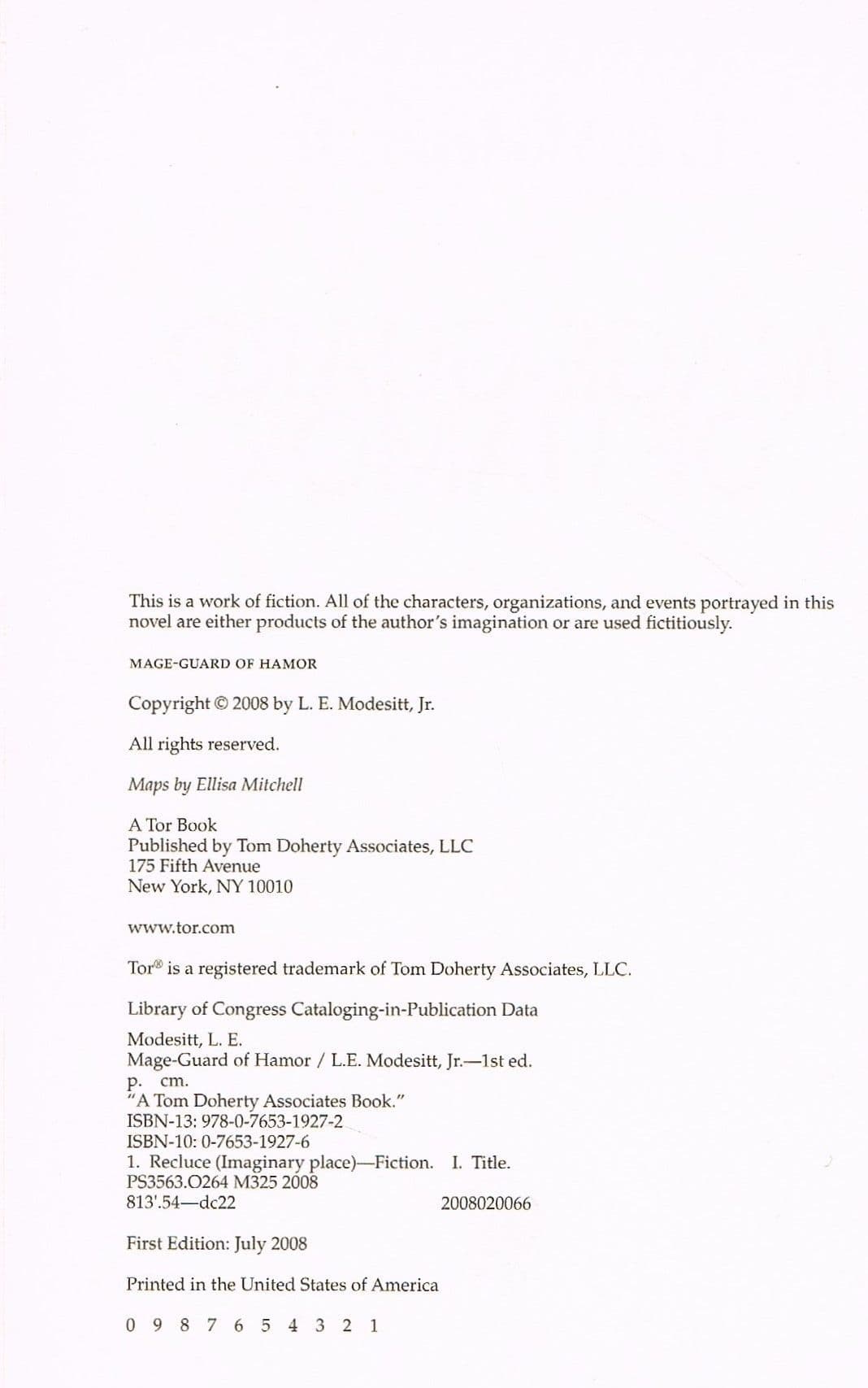 This is a work of fiction. All of the characters, organizations, and events portrayed in this novel are either products of the author's imagination or are used fictitiously.

MAGE-GUARD OF HAMOR

Copyright © 2008 by L. E. Modesitt, Jr.

All rights reserved.

Maps by Ellisa Mitchell

A Tor Book
Published by Tom Doherty Associates, LLC
175 Fifth Avenue
New York, NY 10010

www.tor.com

Tor® is a registered trademark of Tom Doherty Associates, LLC.

Library of Congress Cataloging-in-Publication Data

Modesitt, L. E.
Mage-Guard of Hamor / L.E. Modesitt, Jr.—1st ed.
p. cm.
"A Tom Doherty Associates Book."
ISBN-13: 978-0-7653-1927-2
ISBN-10: 0-7653-1927-6
1. Recluce (Imaginary place)—Fiction. I. Title.
PS3563.O264 M325 2008
813'.54—dc22 2008020066

First Edition: July 2008

Printed in the United States of America

0 9 8 7 6 5 4 3 2 1